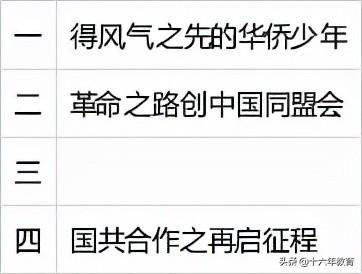 | 一 | 得风气之先的华侨少年 |
|---|---|
| 二 | 革命之路创中国同盟会 |
| 三 | |
| 四 | 国共合作之再启征程 |

头条 @十六年教育